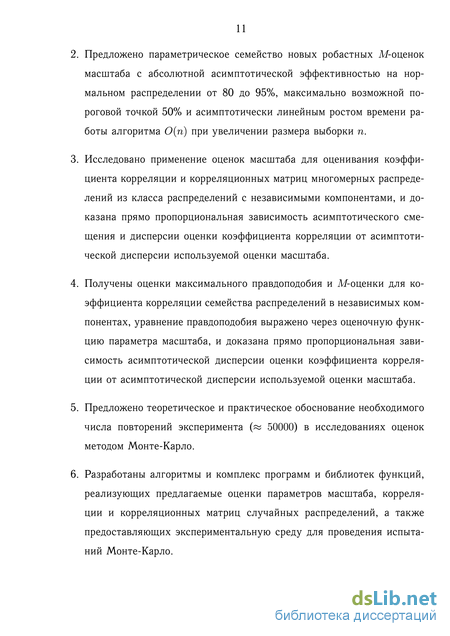 11

2. Предложено параметрическое семейство новых робастных $M$-оценок масштаба с абсолютной асимптотической эффективностью на нормальном распределении от 80 до 95%, максимально возможной пороговой точкой 50% и асимптотически линейным ростом времени работы алгоритма $O(n)$ при увеличении размера выборки $n$.

3. Исследовано применение оценок масштаба для оценивания коэффициента корреляции и корреляционных матриц многомерных распределений из класса распределений с независимыми компонентами, и доказана прямо пропорциональная зависимость асимптотического смещения и дисперсии оценки коэффициента корреляции от асимптотической дисперсии используемой оценки масштаба.

4. Получены оценки максимального правдоподобия и $M$-оценки для коэффициента корреляции семейства распределений в независимых компонентах, уравнение правдоподобия выражено через оценочную функцию параметра масштаба, и доказана прямо пропорциональная зависимость асимптотической дисперсии оценки коэффициента корреляции от асимптотической дисперсии используемой оценки масштаба.

5. Предложено теоретическое и практическое обоснование необходимого числа повторений эксперимента ($\approx 50000$) в исследованиях оценок методом Монте-Карло.

6. Разработаны алгоритмы и комплекс программ и библиотек функций, реализующих предлагаемые оценки параметров масштаба, корреляции и корреляционных матриц случайных распределений, а также предоставляющих экспериментальную среду для проведения испытаний Монте-Карло.

dsLib.net
библиотека диссертаций